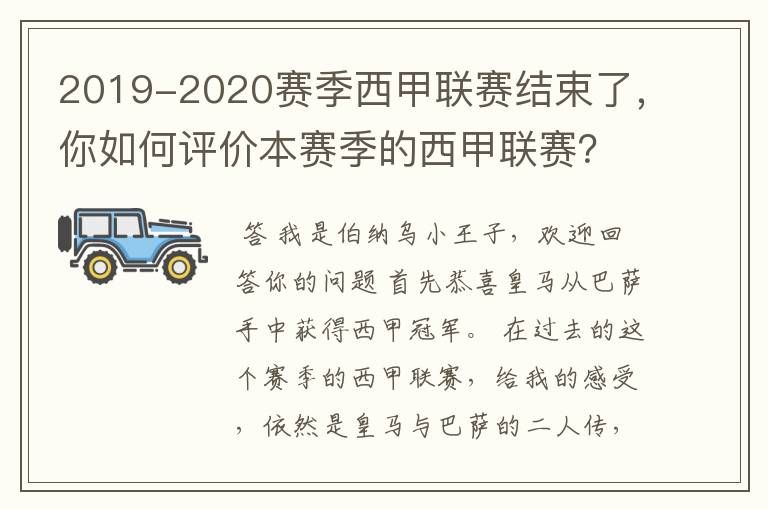 2019-2020赛季西甲联赛结束了，你如何评价本赛季的西甲联赛？

答 我是伯纳乌小王子，欢迎回答你的问题 首先恭喜皇马从巴萨手中获得西甲冠军。 在过去的这个赛季的西甲联赛，给我的感受，依然是皇马与巴萨的二人传，